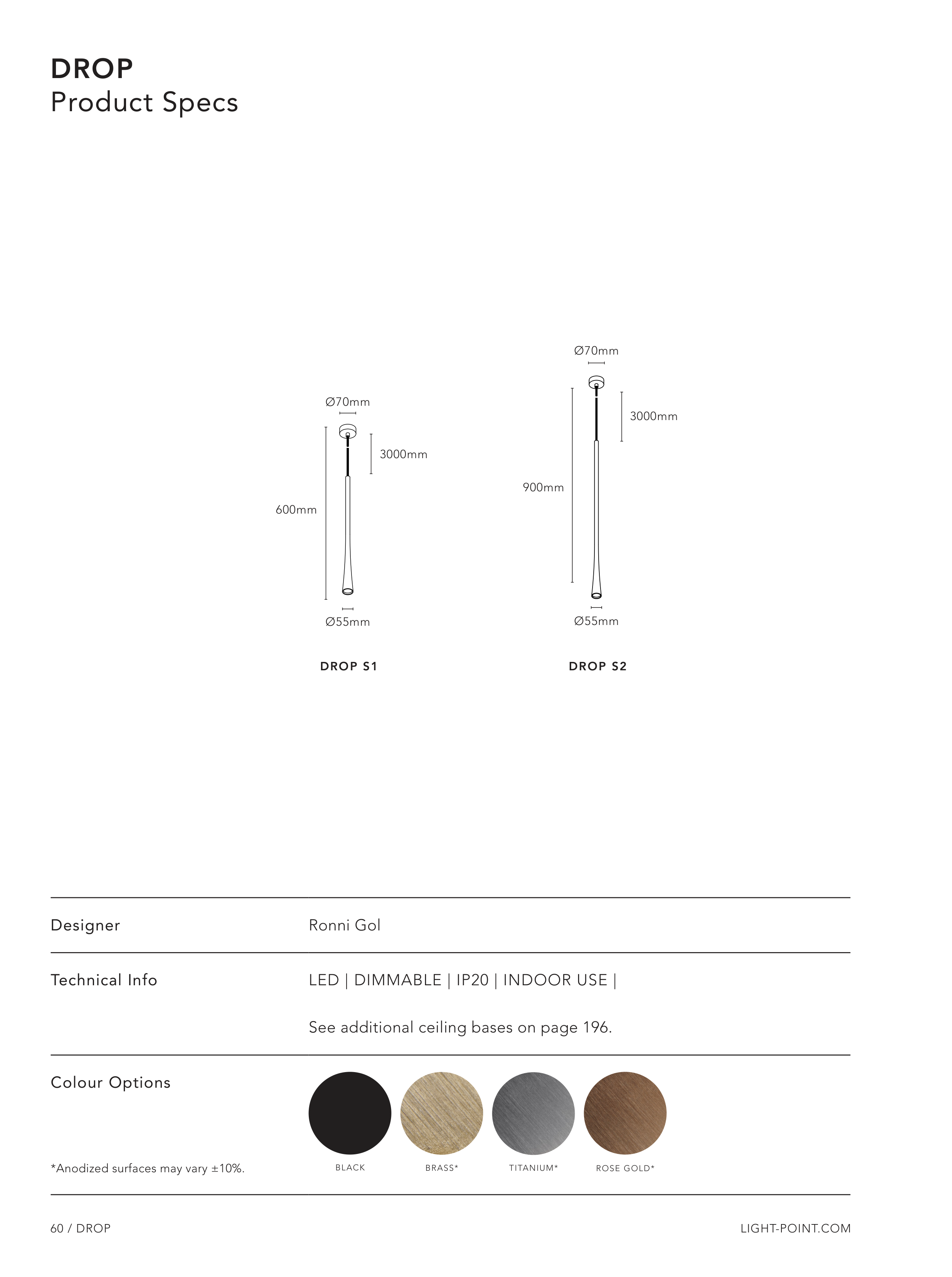 DROP
Product Specs

Ø70mm

3000mm

600mm

Ø55mm

DROP S1

Ø70mm

3000mm

900mm

Ø55mm

DROP S2

Designer

Ronni Gol

Technical Info

LED | DIMMABLE | IP20 | INDOOR USE |

See additional ceiling bases on page 196.

Colour Options

*Anodized surfaces may vary ±10%.

BLACK

BRASS*

TITANIUM*

ROSE GOLD*

60 / DROP

LIGHT-POINT.COM